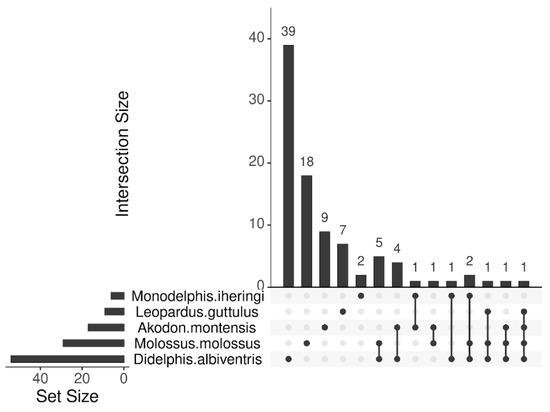 Intersection Size

40
30
20
10
0

39
18
9
7
2
5
4
1
1
1
2
1
1
1

Monodelphis.iheringi
Leopardus.guttulus
Akodon.montensis
Molossus.molossus
Didelphis.albiventris

40
20
0
Set Size